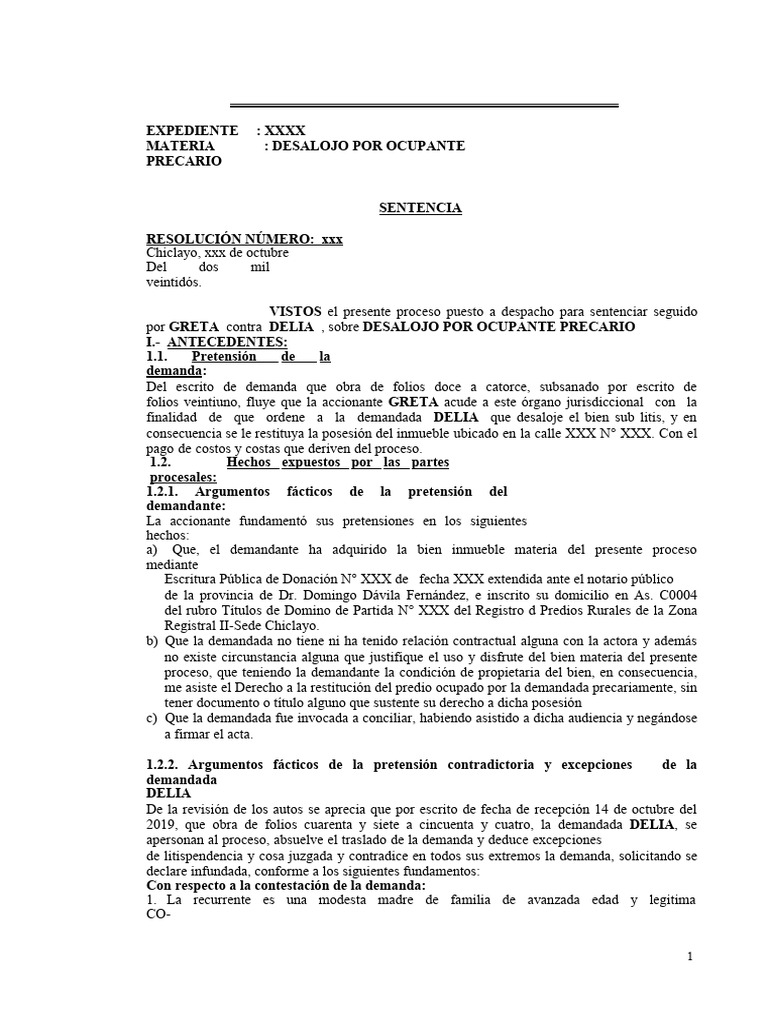 EXPEDIENTE : XXXX
MATERIA : DESALOJO POR OCUPANTE PRECARIO

SENTENCIA

RESOLUCIÓN NÚMERO: xxx
Chiclayo, xxx de octubre Del dos mil veintidós.

VISTOS el presente proceso puesto a despacho para sentenciar seguido por GRETA contra DELIA , sobre DESALOJO POR OCUPANTE PRECARIO
I.- ANTECEDENTES:
1.1. Pretensión de la demanda:
Del escrito de demanda que obra de folios doce a catorce, subsanado por escrito de folios veintiuno, fluye que la accionante GRETA acude a este órgano jurisdiccional con la finalidad de que ordene a la demandada DELIA que desaloje el bien sub litis, y en consecuencia se le restituya la posesión del inmueble ubicado en la calle XXX N° XXX. Con el pago de costos y costas que deriven del proceso.
1.2. Hechos expuestos por las partes procesales:
1.2.1. Argumentos fácticos de la pretensión del demandante:
La accionante fundamentó sus pretensiones en los siguientes hechos:
a) Que, el demandante ha adquirido la bien inmueble materia del presente proceso mediante Escritura Pública de Donación N° XXX de fecha XXX extendida ante el notario público de la provincia de Dr. Domingo Dávila Fernández, e inscrito su domicilio en As. C0004 del rubro Títulos de Domino de Partida N° XXX del Registro d Predios Rurales de la Zona Registral II-Sede Chiclayo.
b) Que la demandada no tiene ni ha tenido relación contractual alguna con la actora y además no existe circunstancia alguna que justifique el uso y disfrute del bien materia del presente proceso, que teniendo la demandante la condición de propietaria del bien, en consecuencia, me asiste el Derecho a la restitución del predio ocupado por la demandada precariamente, sin tener documento o título alguno que sustente su derecho a dicha posesión
c) Que la demandada fue invocada a conciliar, habiendo asistido a dicha audiencia y negándose a firmar el acta.

1.2.2. Argumentos fácticos de la pretensión contradictoria y excepciones de la demandada DELIA
De la revisión de los autos se aprecia que por escrito de fecha de recepción 14 de octubre del 2019, que obra de folios cuarenta y siete a cincuenta y cuatro, la demandada DELIA, se apersonan al proceso, absuelve el traslado de la demanda y deduce excepciones de litispendencia y cosa juzgada y contradice en todos sus extremos la demanda, solicitando se declare infundada, conforme a los siguientes fundamentos:
Con respecto a la contestación de la demanda:
1. La recurrente es una modesta madre de familia de avanzada edad y legitima CO-

1